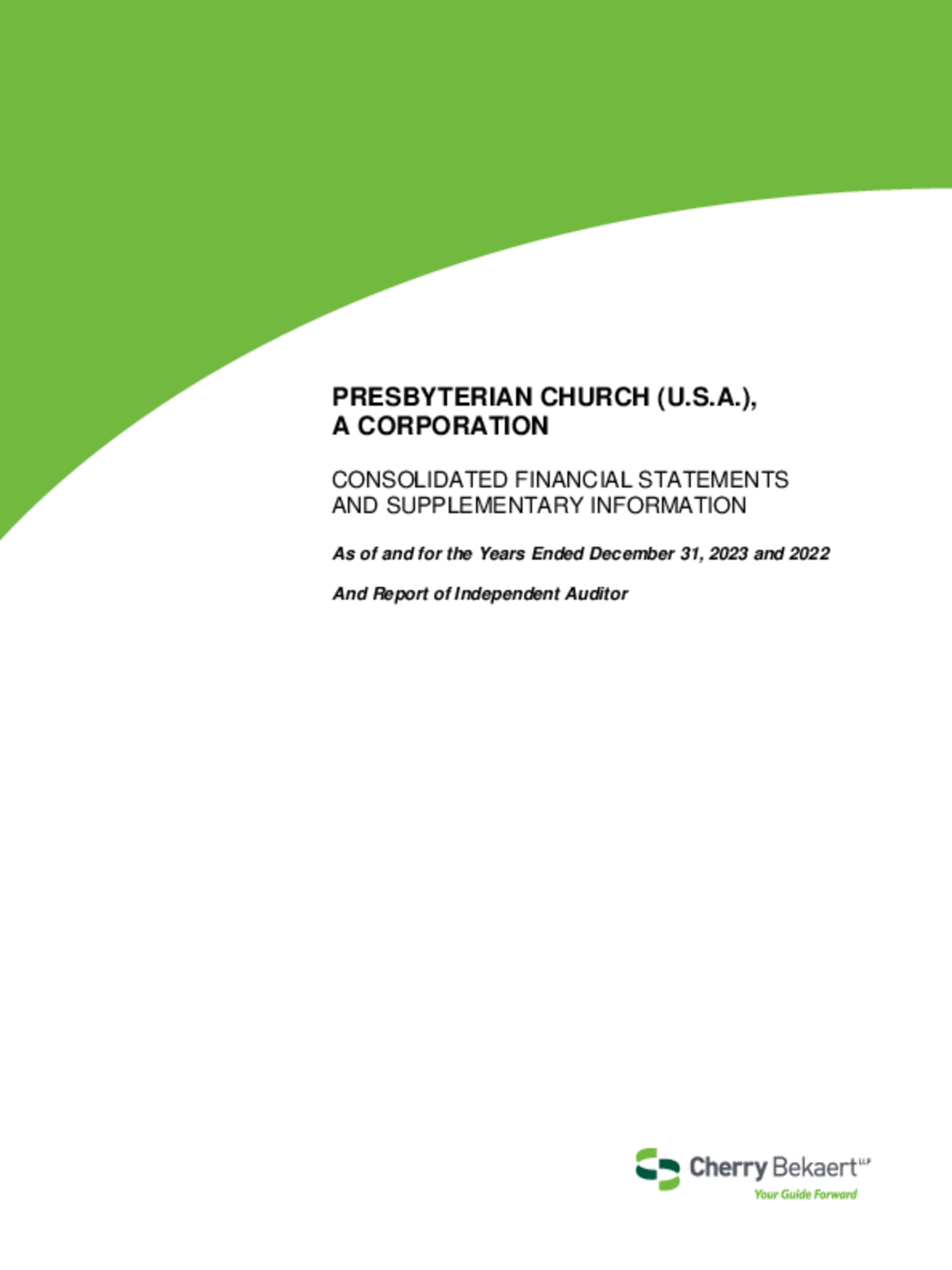 PRESBYTERIAN CHURCH (U.S.A.), A CORPORATION

CONSOLIDATED FINANCIAL STATEMENTS AND SUPPLEMENTARY INFORMATION

As of and for the Years Ended December 31, 2023 and 2022

And Report of Independent Auditor

Cherry Bekaert LLP
Your Guide Forward